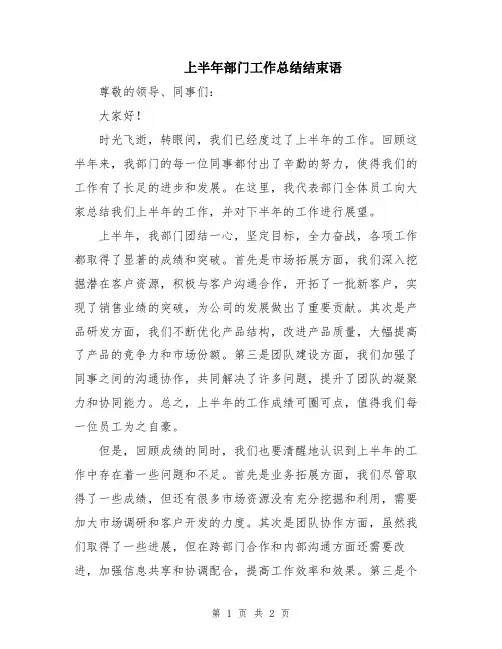 上半年部门工作总结结束语

尊敬的领导、同事们：

大家好！

时光飞逝，转眼间，我们已经度过了上半年的工作。回顾这半年来，我部门的每一位同事都付出了辛勤的努力，使得我们的工作有了长足的进步和发展。在这里，我代表部门全体员工向大家总结我们上半年的工作，并对下半年的工作进行展望。

上半年，我部门团结一心，坚定目标，全力奋战，各项工作都取得了显著的成绩和突破。首先是市场拓展方面，我们深入挖掘潜在客户资源，积极与客户沟通合作，开拓了一批新客户，实现了销售业绩的突破，为公司的发展做出了重要贡献。其次是产品研发方面，我们不断优化产品结构，改进产品质量，大幅提高了产品的竞争力和市场份额。第三是团队建设方面，我们加强了同事之间的沟通协作，共同解决了许多问题，提升了团队的凝聚力和协同能力。总之，上半年的工作成绩可圈可点，值得我们每一位员工为之自豪。

但是，回顾成绩的同时，我们也要清醒地认识到上半年的工作中存在着一些问题和不足。首先是业务拓展方面，我们尽管取得了一些成绩，但还有很多市场资源没有充分挖掘和利用，需要加大市场调研和客户开发的力度。其次是团队协作方面，虽然我们取得了一些进展，但在跨部门合作和内部沟通方面还需要改进，加强信息共享和协调配合，提高工作效率和效果。第三是个

第 1 页 共 2 页